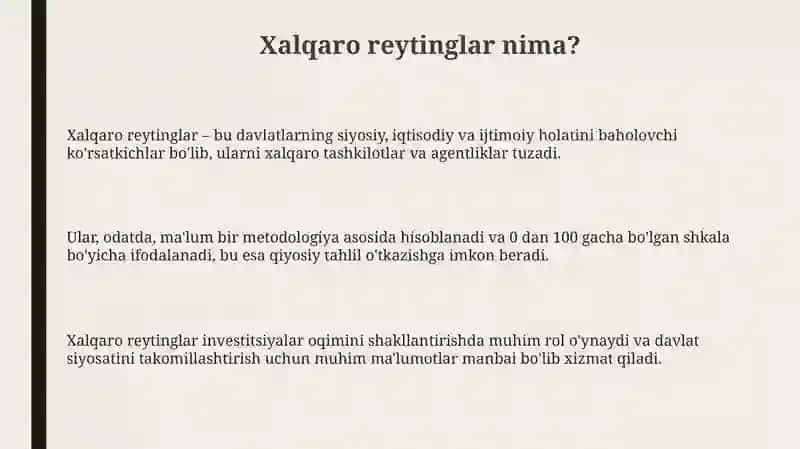 Xalqaro reytinglar nima?

Xalqaro reytinglar – bu davlatlarning siyosiy, iqtisodiy va ijtimoiy holatini baholovchi ko'rsatkichlar bo'lib, ularni xalqaro tashkilotlar va agentliklar tuzadi.

Ular, odatda, ma'lum bir metodologiya asosida hisoblanadi va 0 dan 100 gacha bo'lgan shkala bo'yicha ifodalanadi, bu esa qiyosiy tahlil o'tkazishga imkon beradi.

Xalqaro reytinglar investitsiyalar oqimini shakllantirishda muhim rol o'ynaydi va davlat siyosatini takomillashtirish uchun muhim ma'lumotlar manbai bo'lib xizmat qiladi.